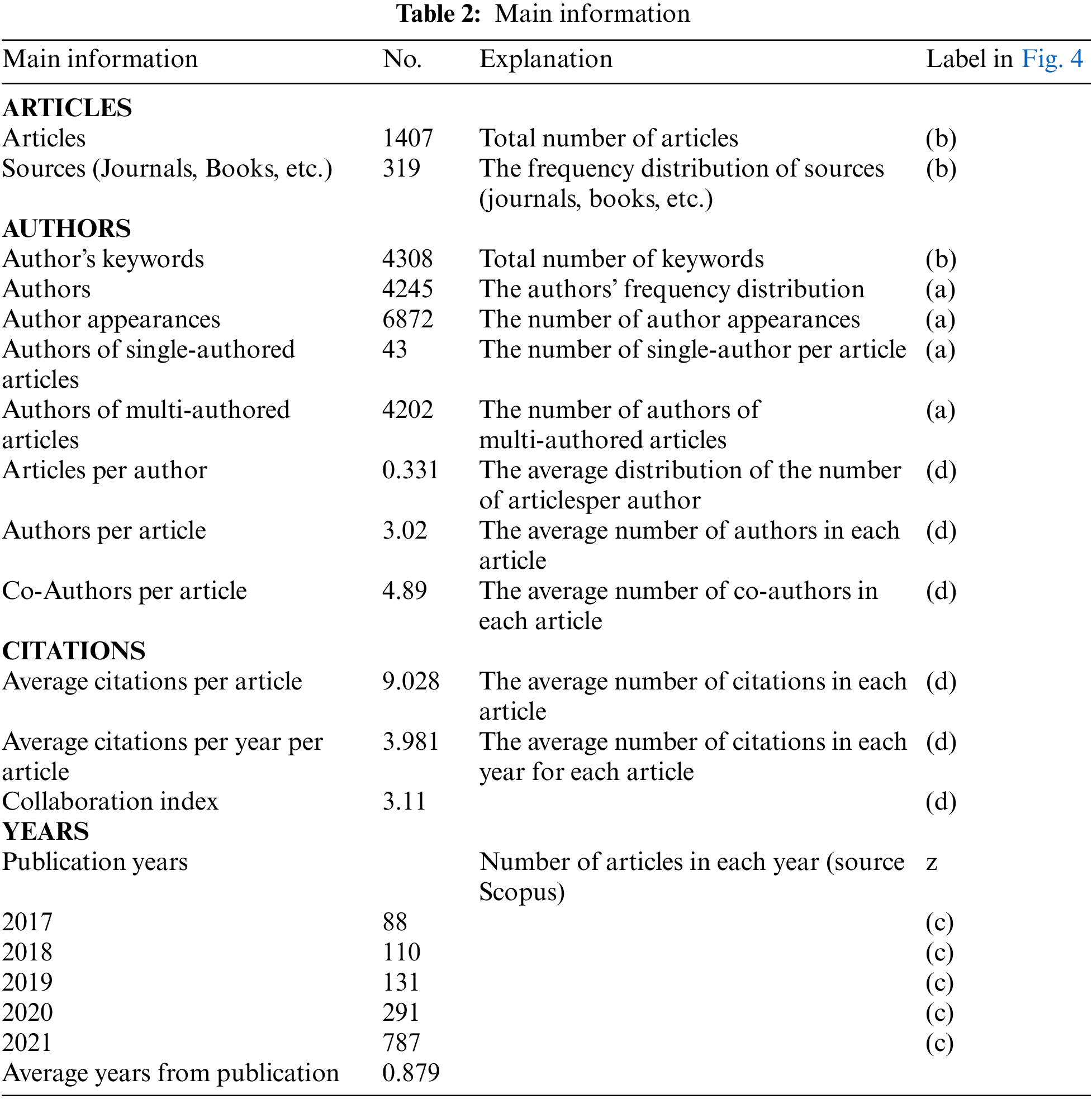 **Table 2:** Main information

| Main information | No. | Explanation | Label in Fig. 4 |
|---|---|---|---|
| **ARTICLES** | | | |
| Articles | 1407 | Total number of articles | (b) |
| Sources (Journals, Books, etc.) | 319 | The frequency distribution of sources (journals, books, etc.) | (b) |
| **AUTHORS** | | | |
| Author's keywords | 4308 | Total number of keywords | (b) |
| Authors | 4245 | The authors' frequency distribution | (a) |
| Author appearances | 6872 | The number of author appearances | (a) |
| Authors of single-authored articles | 43 | The number of single-author per article | (a) |
| Authors of multi-authored articles | 4202 | The number of authors of multi-authored articles | (a) |
| Articles per author | 0.331 | The average distribution of the number of articlesper author | (d) |
| Authors per article | 3.02 | The average number of authors in each article | (d) |
| Co-Authors per article | 4.89 | The average number of co-authors in each article | (d) |
| **CITATIONS** | | | |
| Average citations per article | 9.028 | The average number of citations in each article | (d) |
| Average citations per year per article | 3.981 | The average number of citations in each year for each article | (d) |
| Collaboration index | 3.11 | | (d) |
| **YEARS** | | | |
| Publication years | | Number of articles in each year (source Scopus) | z |
| 2017 | 88 | | (c) |
| 2018 | 110 | | (c) |
| 2019 | 131 | | (c) |
| 2020 | 291 | | (c) |
| 2021 | 787 | | (c) |
| Average years from publication | 0.879 | | |